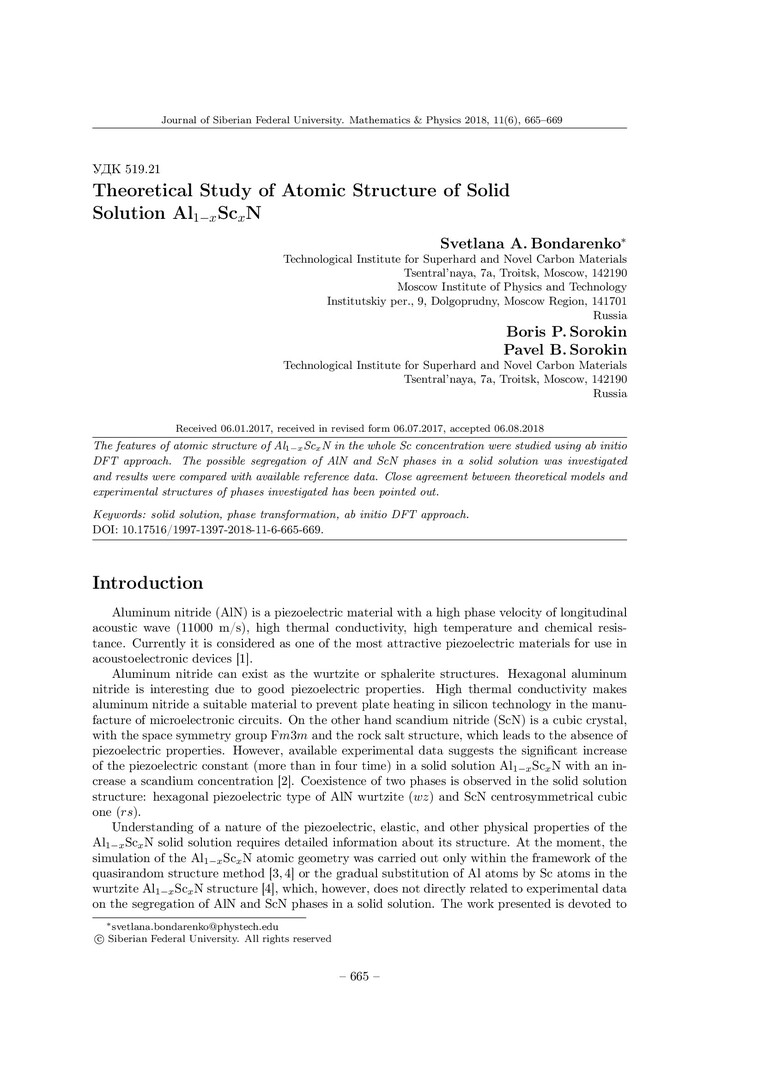 Journal of Siberian Federal University. Mathematics & Physics 2018, 11(6), 665–669

УДК 519.21

Theoretical Study of Atomic Structure of Solid Solution $Al_{1-x}Sc_xN$

Svetlana A. Bondarenko*
Technological Institute for Superhard and Novel Carbon Materials
Tsentral'naya, 7a, Troitsk, Moscow, 142190
Moscow Institute of Physics and Technology
Institutskiy per., 9, Dolgoprudny, Moscow Region, 141701
Russia

Boris P. Sorokin
Pavel B. Sorokin
Technological Institute for Superhard and Novel Carbon Materials
Tsentral'naya, 7a, Troitsk, Moscow, 142190
Russia

Received 06.01.2017, received in revised form 06.07.2017, accepted 06.08.2018

The features of atomic structure of $Al_{1-x}Sc_xN$ in the whole Sc concentration were studied using ab initio DFT approach. The possible segregation of AlN and ScN phases in a solid solution was investigated and results were compared with available reference data. Close agreement between theoretical models and experimental structures of phases investigated has been pointed out.

Keywords: solid solution, phase transformation, ab initio DFT approach.
DOI: 10.17516/1997-1397-2018-11-6-665-669.

Introduction

Aluminum nitride (AlN) is a piezoelectric material with a high phase velocity of longitudinal acoustic wave (11000 m/s), high thermal conductivity, high temperature and chemical resistance. Currently it is considered as one of the most attractive piezoelectric materials for use in acoustoelectronic devices [1].

Aluminum nitride can exist as the wurtzite or sphalerite structures. Hexagonal aluminum nitride is interesting due to good piezoelectric properties. High thermal conductivity makes aluminum nitride a suitable material to prevent plate heating in silicon technology in the manufacture of microelectronic circuits. On the other hand scandium nitride (ScN) is a cubic crystal, with the space symmetry group $Fm3m$ and the rock salt structure, which leads to the absence of piezoelectric properties. However, available experimental data suggests the significant increase of the piezoelectric constant (more than in four time) in a solid solution $Al_{1-x}Sc_xN$ with an increase a scandium concentration [2]. Coexistence of two phases is observed in the solid solution structure: hexagonal piezoelectric type of AlN wurtzite ($wz$) and ScN centrosymmetrical cubic one ($rs$).

Understanding of a nature of the piezoelectric, elastic, and other physical properties of the $Al_{1-x}Sc_xN$ solid solution requires detailed information about its structure. At the moment, the simulation of the $Al_{1-x}Sc_xN$ atomic geometry was carried out only within the framework of the quasirandom structure method [3, 4] or the gradual substitution of Al atoms by Sc atoms in the wurtzite $Al_{1-x}Sc_xN$ structure [4], which, however, does not directly related to experimental data on the segregation of AlN and ScN phases in a solid solution. The work presented is devoted to

*svetlana.bondarenko@phystech.edu
© Siberian Federal University. All rights reserved

– 665 –